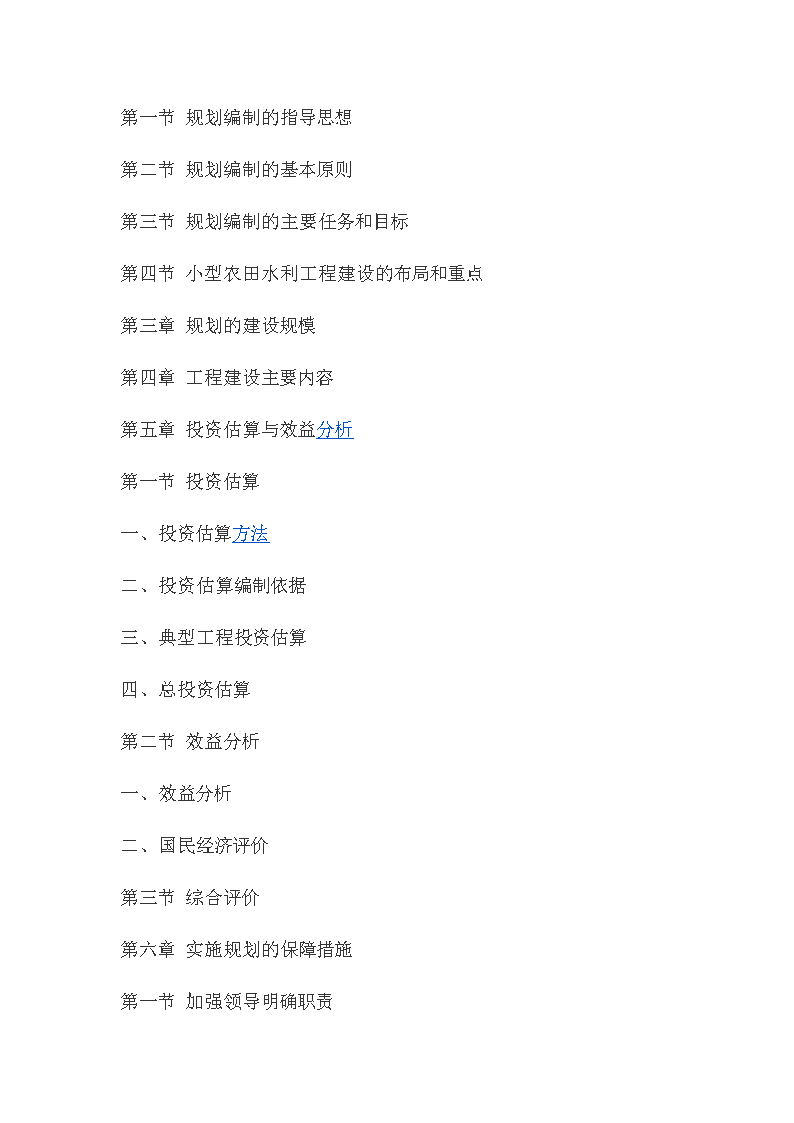 第一节 规划编制的指导思想

第二节 规划编制的基本原则

第三节 规划编制的主要任务和目标

第四节 小型农田水利工程建设的布局和重点

第三章 规划的建设规模

第四章 工程建设主要内容

第五章 投资估算与效益分析

第一节 投资估算

一、投资估算方法

二、投资估算编制依据

三、典型工程投资估算

四、总投资估算

第二节 效益分析

一、效益分析

二、国民经济评价

第三节 综合评价

第六章 实施规划的保障措施

第一节 加强领导明确职责